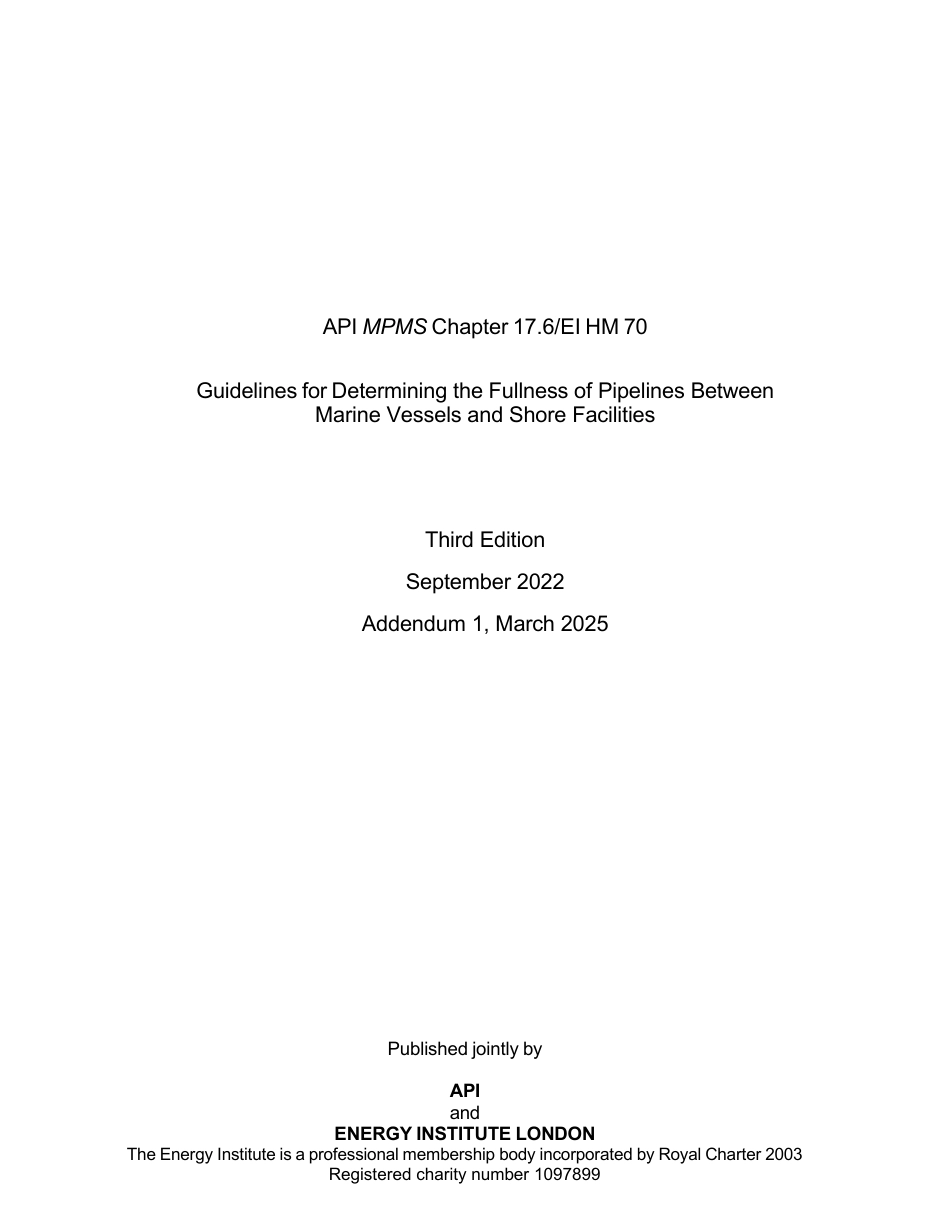 API MPMS Chapter 17.6/EI HM 70

Guidelines for Determining the Fullness of Pipelines Between Marine Vessels and Shore Facilities

Third Edition

September 2022

Addendum 1, March 2025

Published jointly by

API
and
ENERGY INSTITUTE LONDON
The Energy Institute is a professional membership body incorporated by Royal Charter 2003
Registered charity number 1097899